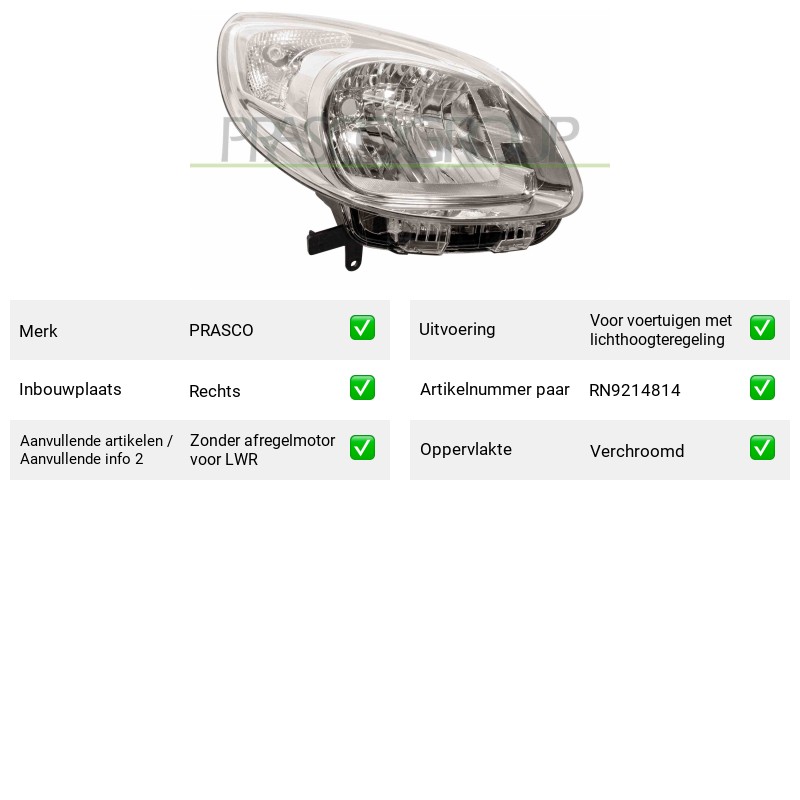 Merk PRASCO ☑

Inbouwplaats Rechts ☑

Aanvullende artikelen / Aanvullende info 2 Zonder afregelmotor voor LWR ☑

Uitvoering Voor voertuigen met lichthoogteregeling ☑

Artikelnummer paar RN9214814 ☑

Oppervlakte Verchroomd ☑

PRASCO GROUP